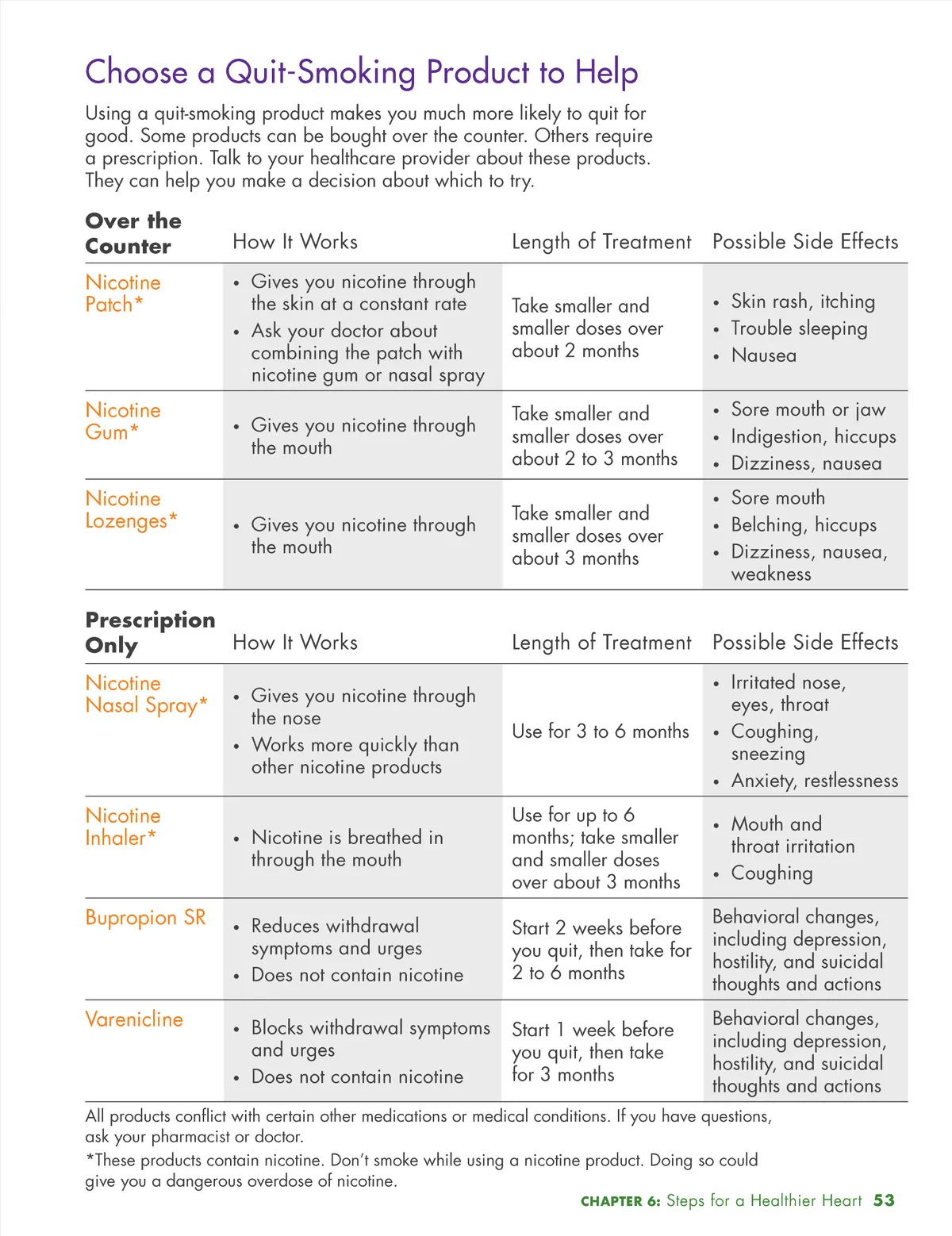 Choose a Quit-Smoking Product to Help

Using a quit-smoking product makes you much more likely to quit for good. Some products can be bought over the counter. Others require a prescription. Talk to your healthcare provider about these products. They can help you make a decision about which to try.

| Over the Counter | How It Works | Length of Treatment | Possible Side Effects |
|---|---|---|---|
| Nicotine Patch* | • Gives you nicotine through the skin at a constant rate • Ask your doctor about combining the patch with nicotine gum or nasal spray | Take smaller and smaller doses over about 2 months | • Skin rash, itching • Trouble sleeping • Nausea |
| Nicotine Gum* | • Gives you nicotine through the mouth | Take smaller and smaller doses over about 2 to 3 months | • Sore mouth or jaw • Indigestion, hiccups • Dizziness, nausea |
| Nicotine Lozenges* | • Gives you nicotine through the mouth | Take smaller and smaller doses over about 3 months | • Sore mouth • Belching, hiccups • Dizziness, nausea, weakness |

| Prescription Only | How It Works | Length of Treatment | Possible Side Effects |
|---|---|---|---|
| Nicotine Nasal Spray* | • Gives you nicotine through the nose • Works more quickly than other nicotine products | Use for 3 to 6 months | • Irritated nose, eyes, throat • Coughing, sneezing • Anxiety, restlessness |
| Nicotine Inhaler* | • Nicotine is breathed in through the mouth | Use for up to 6 months; take smaller and smaller doses over about 3 months | • Mouth and throat irritation • Coughing |
| Bupropion SR | • Reduces withdrawal symptoms and urges • Does not contain nicotine | Start 2 weeks before you quit, then take for 2 to 6 months | Behavioral changes, including depression, hostility, and suicidal thoughts and actions |
| Varenicline | • Blocks withdrawal symptoms and urges • Does not contain nicotine | Start 1 week before you quit, then take for 3 months | Behavioral changes, including depression, hostility, and suicidal thoughts and actions |

All products conflict with certain other medications or medical conditions. If you have questions, ask your pharmacist or doctor.
*These products contain nicotine. Don't smoke while using a nicotine product. Doing so could give you a dangerous overdose of nicotine.

CHAPTER 6: Steps for a Healthier Heart 53